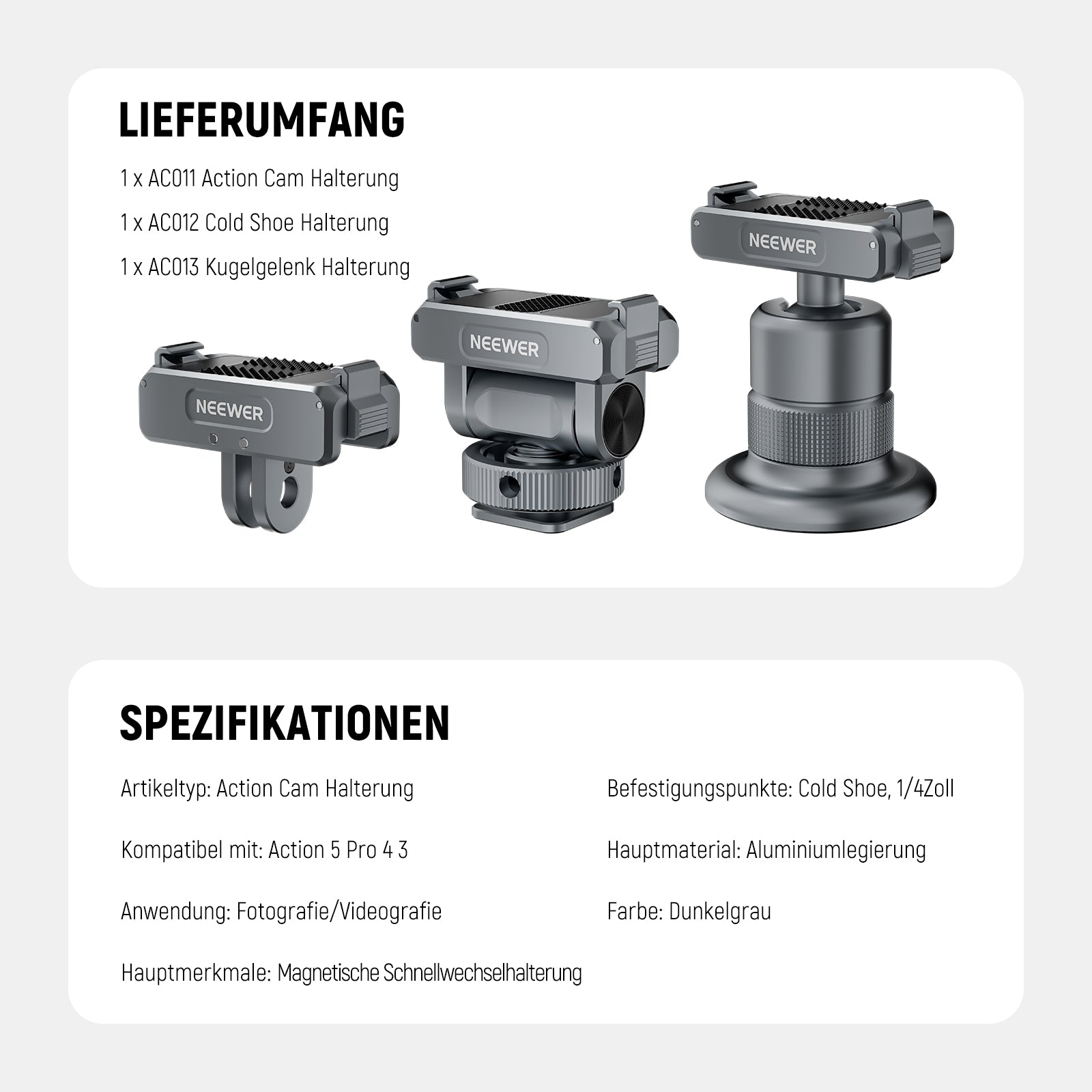 LIEFERUMFANG

1 x AC011 Action Cam Halterung

1 x AC012 Cold Shoe Halterung

1 x AC013 Kugelgelenk Halterung

NEEWER

NEEWER

NEEWER

SPEZIFIKATIONEN

Artikeltyp: Action Cam Halterung

Kompatibel mit: Action 5 Pro 4 3

Anwendung: Fotografie/Videografie

Hauptmerkmale: Magnetische Schnellwechselhalterung

Befestigungspunkte: Cold Shoe, 1/4Zoll

Hauptmaterial: Aluminiumlegierung

Farbe: Dunkelgrau